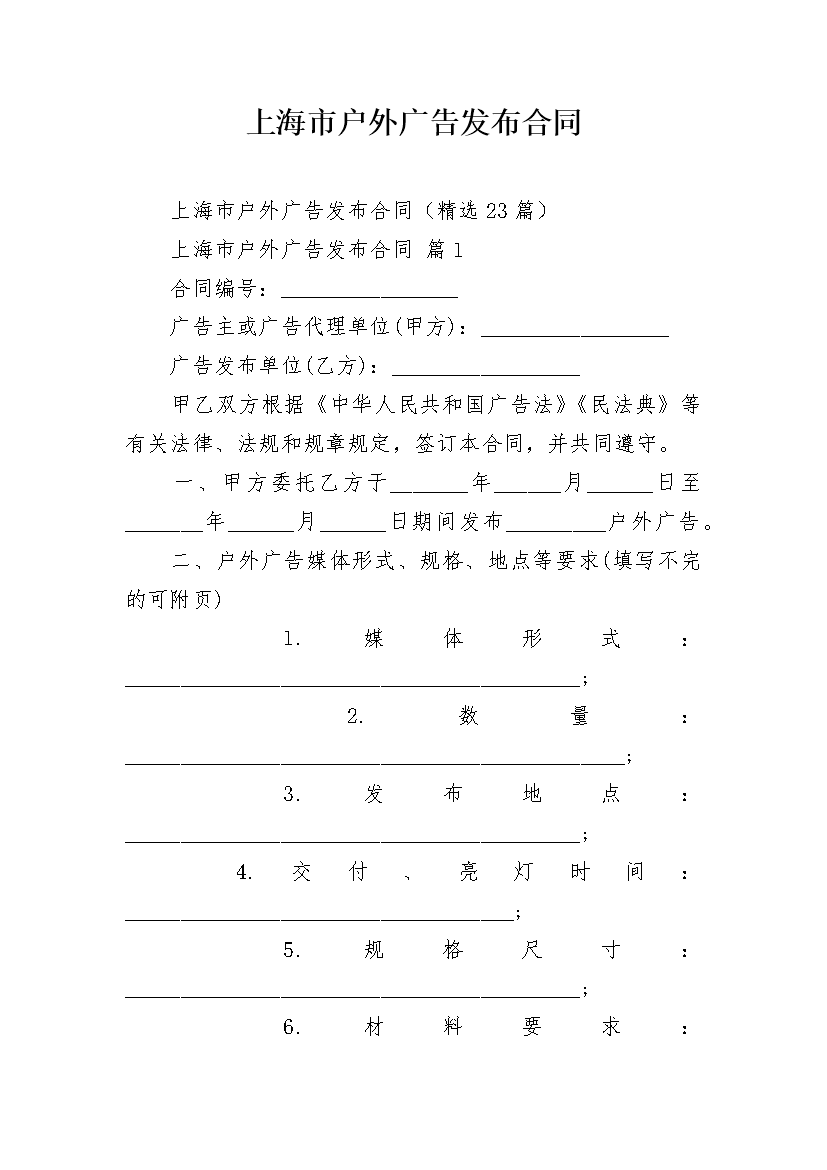 上海市户外广告发布合同

上海市户外广告发布合同（精选23篇）

上海市户外广告发布合同 篇1

合同编号：________________

广告主或广告代理单位(甲方)：_________________

广告发布单位(乙方)：_________________

甲乙双方根据《中华人民共和国广告法》《民法典》等有关法律、法规和规章规定，签订本合同，并共同遵守。

一、甲方委托乙方于_______年______月______日至_______年______月______日期间发布_________户外广告。

二、户外广告媒体形式、规格、地点等要求(填写不完的可附页)

1. 媒体形式：_________________________________________;

2. 数量：_____________________________________________;

3. 发布地点：_________________________________________;

4. 交付、亮灯时间：___________________________________;

5. 规格尺寸：_________________________________________;

6. 材料要求：